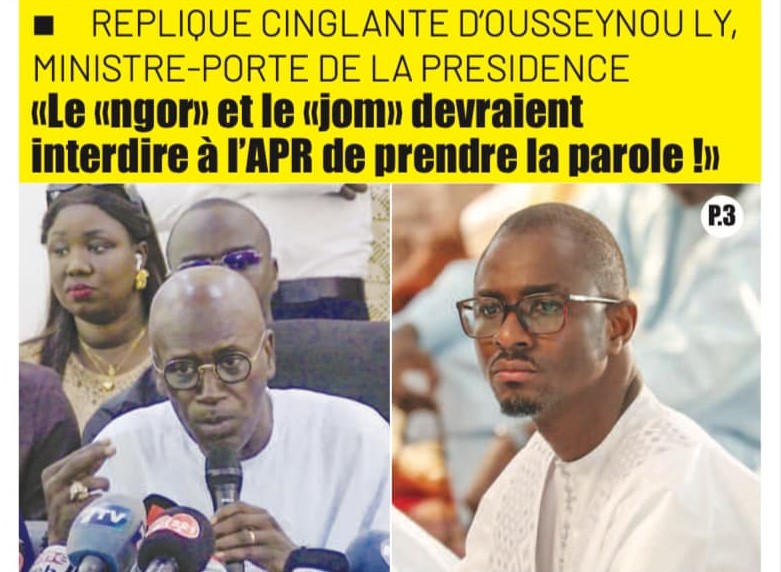 ■ REPLIQUE CINGLANTE D'OUSSEYNOU LY, MINISTRE-PORTE DE LA PRESIDENCE

«Le «ngor» et le «jom» devraient interdire à l'APR de prendre la parole !»

P.3

TV